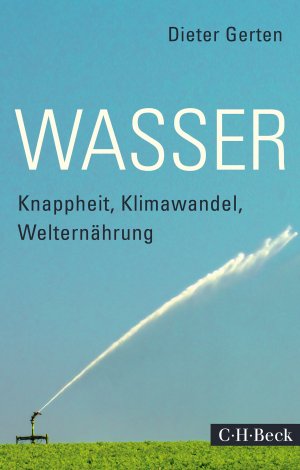 Dieter Gerten

WASSER

Knappheit, Klimawandel, Welternährung

C·H·Beck